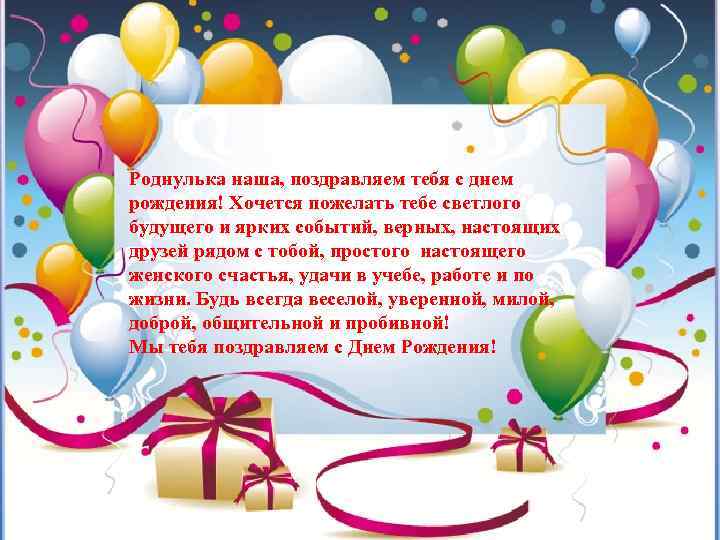 Роднулька наша, поздравляем тебя с днем рождения! Хочется пожелать тебе светлого будущего и ярких событий, верных, настоящих друзей рядом с тобой, простого настоящего женского счастья, удачи в учебе, работе и по жизни. Будь всегда веселой, уверенной, милой, доброй, общительной и пробивной!
Мы тебя поздравляем с Днем Рождения!